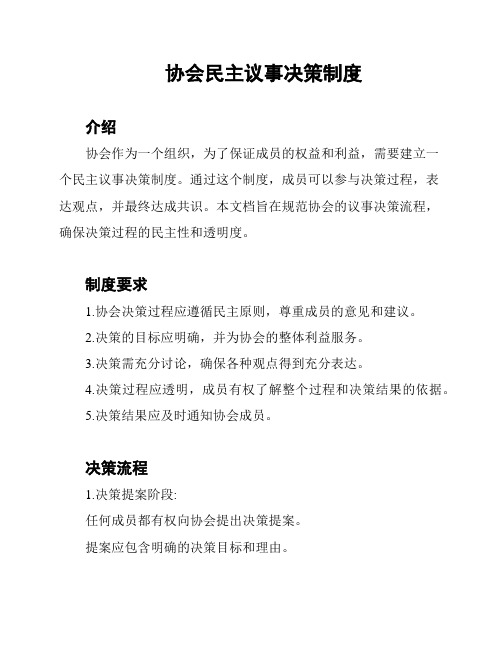 协会民主议事决策制度

介绍

协会作为一个组织，为了保证成员的权益和利益，需要建立一个民主议事决策制度。通过这个制度，成员可以参与决策过程，表达观点，并最终达成共识。本文档旨在规范协会的议事决策流程，确保决策过程的民主性和透明度。

制度要求

1.协会决策过程应遵循民主原则，尊重成员的意见和建议。

2.决策的目标应明确，并为协会的整体利益服务。

3.决策需充分讨论，确保各种观点得到充分表达。

4.决策过程应透明，成员有权了解整个过程和决策结果的依据。

5.决策结果应及时通知协会成员。

决策流程

1.决策提案阶段:

任何成员都有权向协会提出决策提案。

提案应包含明确的决策目标和理由。